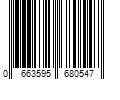 0 663595 680547